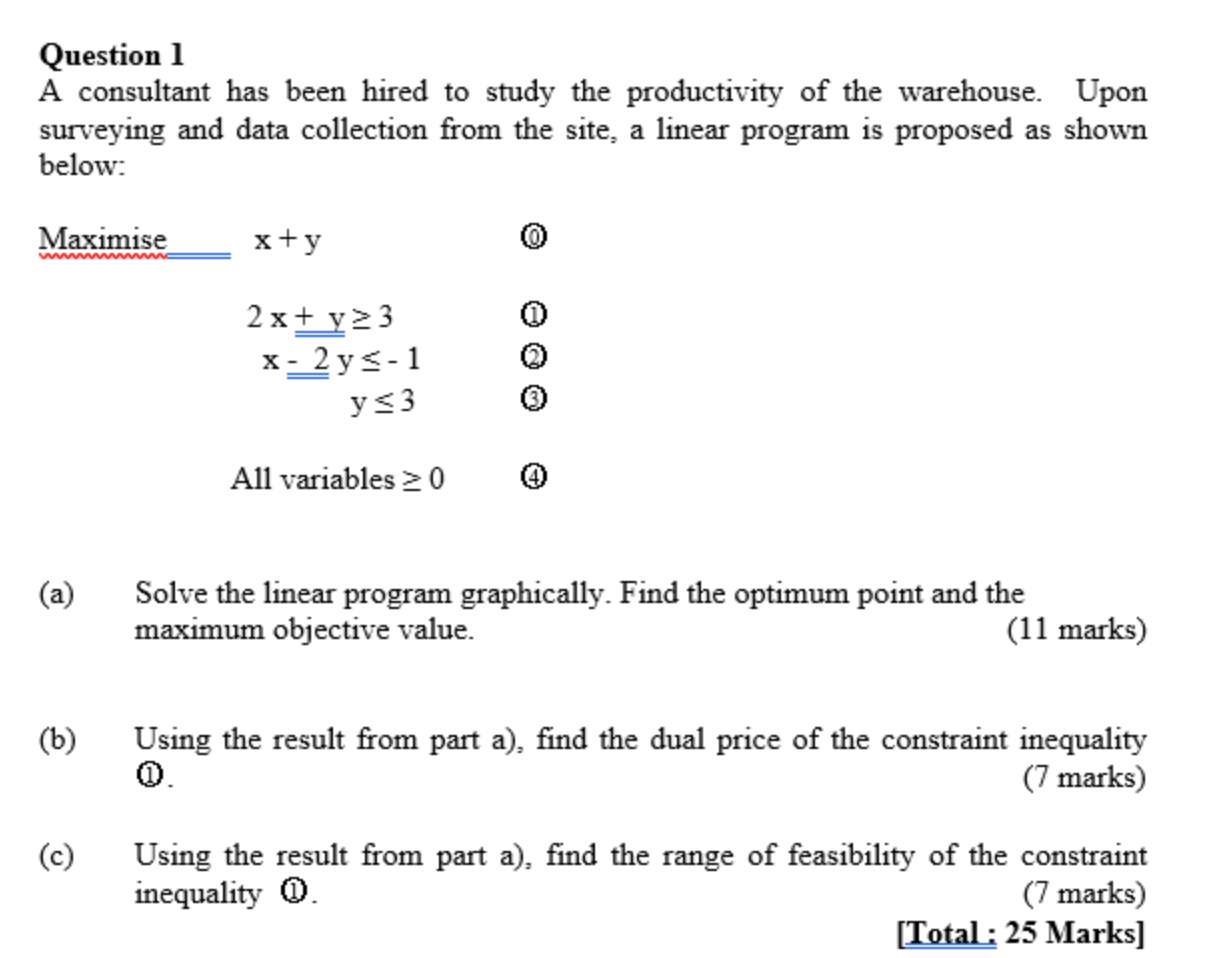 **Question 1**

A consultant has been hired to study the productivity of the warehouse. Upon surveying and data collection from the site, a linear program is proposed as shown below:

Maximise $x + y$ ⓪

$2x + y \geq 3$ ①

$x - 2y \leq -1$ ②

$y \leq 3$ ③

All variables $\geq 0$ ④

(a) Solve the linear program graphically. Find the optimum point and the maximum objective value. (11 marks)

(b) Using the result from part a), find the dual price of the constraint inequality ①. (7 marks)

(c) Using the result from part a), find the range of feasibility of the constraint inequality ①. (7 marks)

**[Total : 25 Marks]**